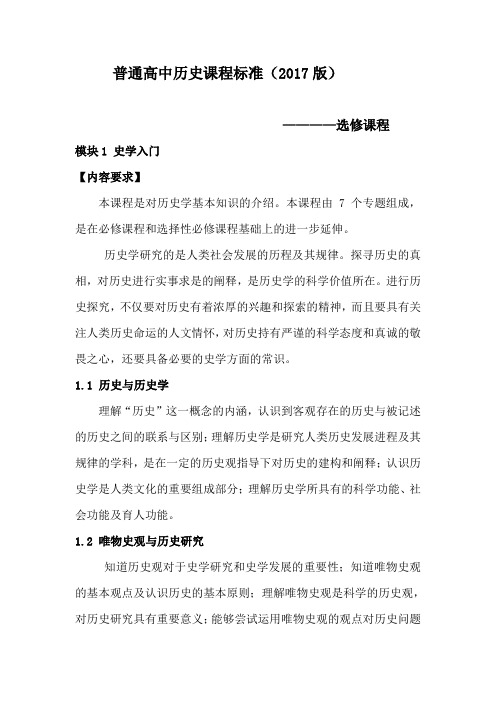 普通高中历史课程标准（2017 版）

————选修课程

模块 1 史学入门

【内容要求】

本课程是对历史学基本知识的介绍。本课程由 7 个专题组成，是在必修课程和选择性必修课程基础上的进一步延伸。

历史学研究的是人类社会发展的历程及其规律。探寻历史的真相，对历史进行实事求是的阐释，是历史学的科学价值所在。进行历史探究，不仅要对历史有着浓厚的兴趣和探索的精神，而且要具有关注人类历史命运的人文情怀，对历史持有严谨的科学态度和真诚的敬畏之心，还要具备必要的史学方面的常识。

1.1 历史与历史学

理解“历史”这一概念的内涵，认识到客观存在的历史与被记述的历史之间的联系与区别；理解历史学是研究人类历史发展进程及其规律的学科，是在一定的历史观指导下对历史的建构和阐释；认识历史学是人类文化的重要组成部分；理解历史学所具有的科学功能、社会功能及育人功能。

1.2 唯物史观与历史研究

知道历史观对于史学研究和史学发展的重要性；知道唯物史观的基本观点及认识历史的基本原则；理解唯物史观是科学的历史观，对历史研究具有重要意义；能够尝试运用唯物史观的观点对历史问题